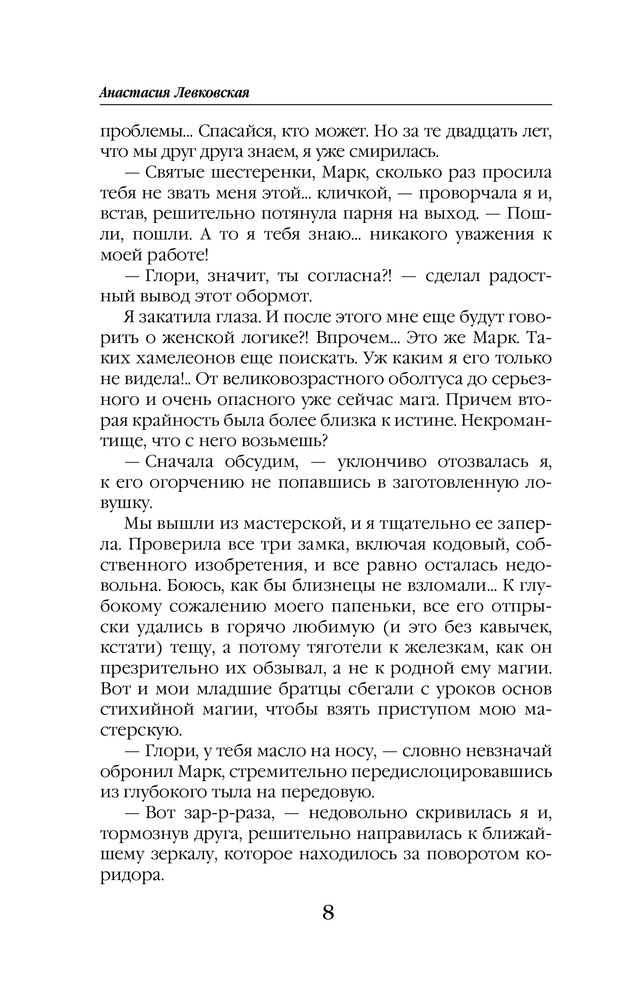 Анастасия Левковская

проблемы... Спасайся, кто может. Но за те двадцать лет, что мы друг друга знаем, я уже смирилась.

— Святые шестеренки, Марк, сколько раз просила тебя не звать меня этой... кличкой, — проворчала я и, встав, решительно потянула парня на выход. — Пошли, пошли. А то я тебя знаю... никакого уважения к моей работе!

— Глори, значит, ты согласна?! — сделал радостный вывод этот обормот.

Я закатила глаза. И после этого мне еще будут говорить о женской логике?! Впрочем... Это же Марк. Таких хамелеонов еще поискать. Уж каким я его только не видела!.. От великовозрастного оболтуса до серьезного и очень опасного уже сейчас мага. Причем вторая крайность была более близка к истине. Некромантище, что с него возьмешь?

— Сначала обсудим, — уклончиво отозвалась я, к его огорчению не попавшись в заготовленную ловушку.

Мы вышли из мастерской, и я тщательно ее заперла. Проверила все три замка, включая кодовый, собственного изобретения, и все равно осталась недовольна. Боюсь, как бы близнецы не взломали... К глубокому сожалению моего папеньки, все его отпрыски удались в горячо любимую (и это без кавычек, кстати) тещу, а потому тяготели к железкам, как он презрительно их обзывал, а не к родной ему магии. Вот и мои младшие братцы сбегали с уроков основ стихийной магии, чтобы взять приступом мою мастерскую.

— Глори, у тебя масло на носу, — словно невзначай обронил Марк, стремительно передислоцировавшись из глубокого тыла на передовую.

— Вот зар-р-раза, — недовольно скривилась я и, тормознув друга, решительно направилась к ближайшему зеркалу, которое находилось за поворотом коридора.

8